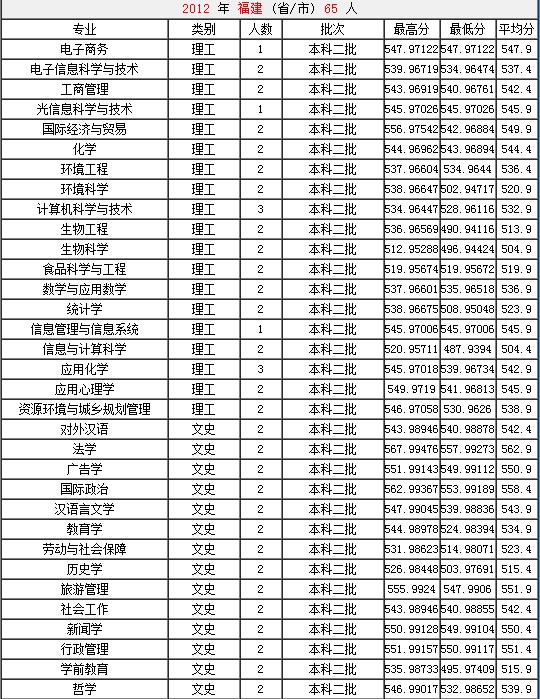 2012 年 福建 (省/市) 65 人

| 专业 | 类别 | 人数 | 批次 | 最高分 | 最低分 | 平均分 |
|---|---|---|---|---|---|---|
| 电子商务 | 理工 | 1 | 本科二批 | 547.97122 | 547.97122 | 547.9 |
| 电子信息科学与技术 | 理工 | 2 | 本科二批 | 539.96719 | 534.96474 | 537.4 |
| 工商管理 | 理工 | 2 | 本科二批 | 543.96919 | 540.96761 | 542.4 |
| 光信息科学与技术 | 理工 | 1 | 本科二批 | 545.97026 | 545.97026 | 545.9 |
| 国际经济与贸易 | 理工 | 2 | 本科二批 | 556.97542 | 542.96884 | 549.9 |
| 化学 | 理工 | 2 | 本科二批 | 544.96962 | 543.96894 | 544.4 |
| 环境工程 | 理工 | 2 | 本科二批 | 537.96604 | 534.9644 | 536.4 |
| 环境科学 | 理工 | 2 | 本科二批 | 538.96647 | 502.94717 | 520.9 |
| 计算机科学与技术 | 理工 | 3 | 本科二批 | 534.96447 | 528.96116 | 532.9 |
| 生物工程 | 理工 | 2 | 本科二批 | 536.96569 | 490.94116 | 513.9 |
| 生物科学 | 理工 | 2 | 本科二批 | 512.95288 | 496.94424 | 504.9 |
| 食品科学与工程 | 理工 | 2 | 本科二批 | 519.95674 | 519.95672 | 519.9 |
| 数学与应用数学 | 理工 | 2 | 本科二批 | 537.96601 | 535.96518 | 536.9 |
| 统计学 | 理工 | 2 | 本科二批 | 538.96675 | 508.95048 | 523.9 |
| 信息管理与信息系统 | 理工 | 1 | 本科二批 | 545.97006 | 545.97006 | 545.9 |
| 信息与计算科学 | 理工 | 2 | 本科二批 | 520.95711 | 487.9394 | 504.4 |
| 应用化学 | 理工 | 3 | 本科二批 | 545.97018 | 539.96734 | 542.9 |
| 应用心理学 | 理工 | 2 | 本科二批 | 549.9719 | 541.96813 | 545.9 |
| 资源环境与城乡规划管理 | 理工 | 2 | 本科二批 | 546.97058 | 530.9626 | 538.9 |
| 对外汉语 | 文史 | 2 | 本科二批 | 543.98946 | 540.98878 | 542.4 |
| 法学 | 文史 | 2 | 本科二批 | 567.99476 | 557.99273 | 562.9 |
| 广告学 | 文史 | 2 | 本科二批 | 551.99143 | 549.99112 | 550.9 |
| 国际政治 | 文史 | 2 | 本科二批 | 562.99367 | 553.99189 | 558.4 |
| 汉语言文学 | 文史 | 2 | 本科二批 | 547.99045 | 539.98836 | 543.9 |
| 教育学 | 文史 | 2 | 本科二批 | 544.98978 | 524.98394 | 534.9 |
| 劳动与社会保障 | 文史 | 2 | 本科二批 | 531.98623 | 514.98071 | 523.4 |
| 历史学 | 文史 | 2 | 本科二批 | 526.98448 | 503.97691 | 515.4 |
| 旅游管理 | 文史 | 2 | 本科二批 | 555.9924 | 547.9906 | 551.9 |
| 社会工作 | 文史 | 2 | 本科二批 | 543.98946 | 540.98855 | 542.4 |
| 新闻学 | 文史 | 2 | 本科二批 | 550.99128 | 549.99104 | 550.4 |
| 行政管理 | 文史 | 2 | 本科二批 | 551.99157 | 550.99117 | 551.4 |
| 学前教育 | 文史 | 2 | 本科二批 | 535.98733 | 495.97409 | 515.9 |
| 哲学 | 文史 | 2 | 本科二批 | 546.99017 | 532.98652 | 539.9 |